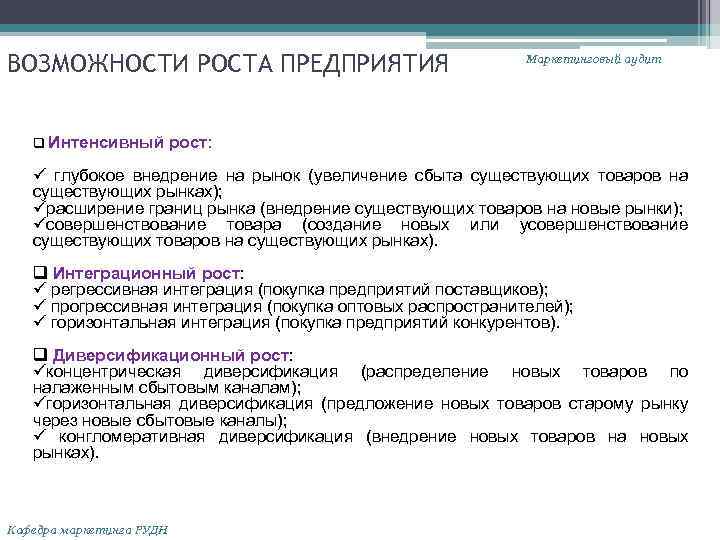 ВОЗМОЖНОСТИ РОСТА ПРЕДПРИЯТИЯ

Маркетинговый аудит

❑ Интенсивный рост:

✓ глубокое внедрение на рынок (увеличение сбыта существующих товаров на существующих рынках);
✓расширение границ рынка (внедрение существующих товаров на новые рынки);
✓совершенствование товара (создание новых или усовершенствование существующих товаров на существующих рынках).

❑ Интеграционный рост:
✓ регрессивная интеграция (покупка предприятий поставщиков);
✓ прогрессивная интеграция (покупка оптовых распространителей);
✓ горизонтальная интеграция (покупка предприятий конкурентов).

❑ Диверсификационный рост:
✓концентрическая диверсификация (распределение новых товаров по налаженным сбытовым каналам);
✓горизонтальная диверсификация (предложение новых товаров старому рынку через новые сбытовые каналы);
✓ конгломеративная диверсификация (внедрение новых товаров на новых рынках).

Кафедра маркетинга РУДН